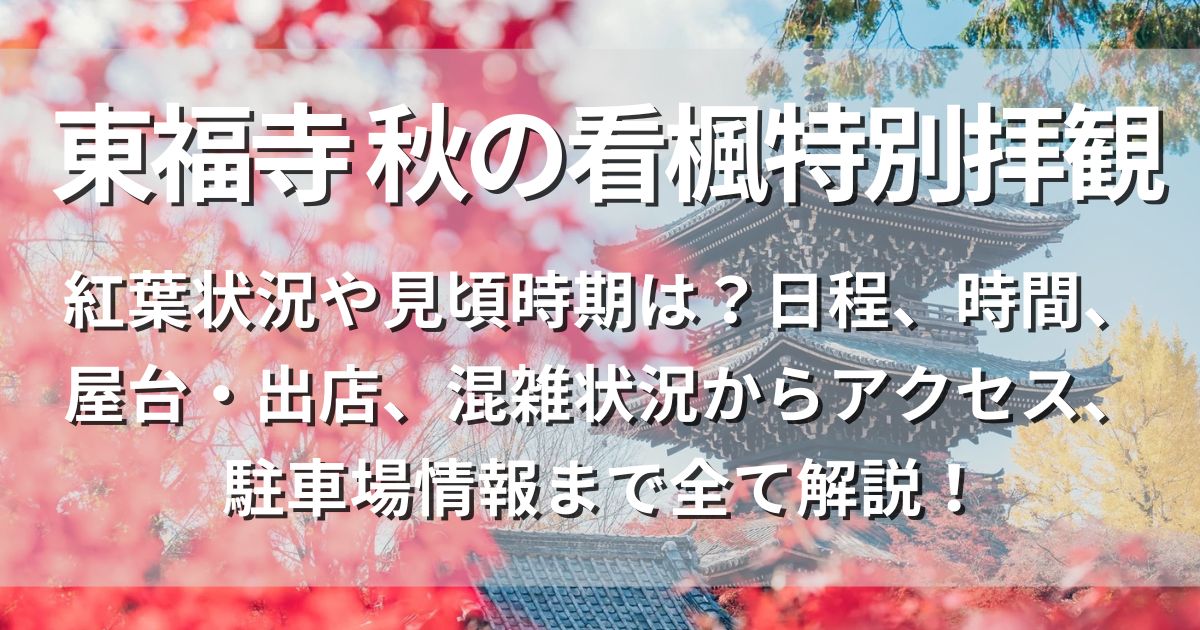 東福寺 秋の看楓特別拝観

紅葉状況や見頃時期は？日程、時間、屋台・出店、混雑状況からアクセス、駐車場情報まで全て解説！